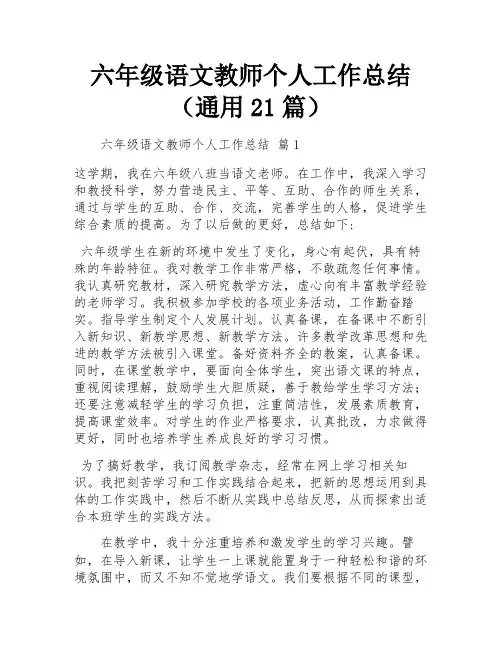 六年级语文教师个人工作总结（通用 21 篇）

六年级语文教师个人工作总结 篇 1

这学期，我在六年级八班当语文老师。在工作中，我深入学习和教授科学，努力营造民主、平等、互助、合作的师生关系，通过与学生的互助、合作、交流，完善学生的人格，促进学生综合素质的提高。为了以后做的更好，总结如下：

六年级学生在新的环境中发生了变化，身心有起伏，具有特殊的年龄特征。我对教学工作非常严格，不敢疏忽任何事情。我认真研究教材，深入研究教学方法，虚心向有丰富教学经验的老师学习。我积极参加学校的各项业务活动，工作勤奋踏实。指导学生制定个人发展计划。认真备课，在备课中不断引入新知识、新教学思想、新教学方法。许多教学改革思想和先进的教学方法被引入课堂。备好资料齐全的教案，认真备课。同时，在课堂教学中，要面向全体学生，突出语文课的特点，重视阅读理解，鼓励学生大胆质疑，善于教给学生学习方法；还要注意减轻学生的学习负担，注重简洁性，发展素质教育，提高课堂效率。对学生的作业严格要求，认真批改，力求做得更好，同时也培养学生养成良好的学习习惯。

为了搞好教学，我订阅教学杂志，经常在网上学习相关知识。我把刻苦学习和工作实践结合起来，把新的思想运用到具体的工作实践中，然后不断从实践中总结反思，从而探索出适合本班学生的实践方法。

在教学中，我十分注重培养和激发学生的学习兴趣。譬如，在导入新课，让学生一上课就能置身于一种轻松和谐的环境氛围中，而又不知不觉地学语文。我们要根据不同的课型，